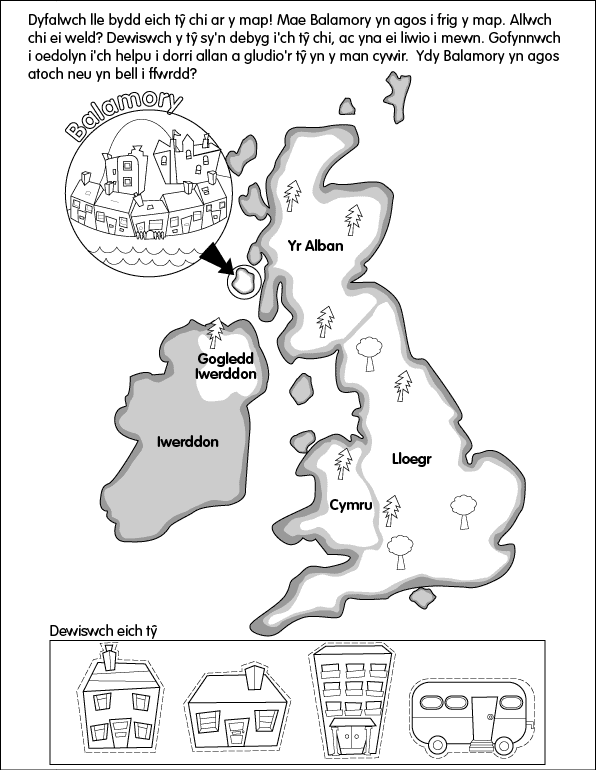 Dyfalwch lle bydd eich tŷ chi ar y map! Mae Balamory yn agos i frig y map. Allwch chi ei weld? Dewiswch y tŷ sy'n debyg i'ch tŷ chi, ac yna ei liwio i mewn. Gofynnwch i oedolyn i'ch helpu i dorri allan a gludio'r tŷ yn y man cywir. Ydy Balamory yn agos atoch neu yn bell i ffwrdd?

Balamory

Yr Alban

Gogledd Iwerddon

Iwerddon

Lloegr

Cymru

Dewiswch eich tŷ